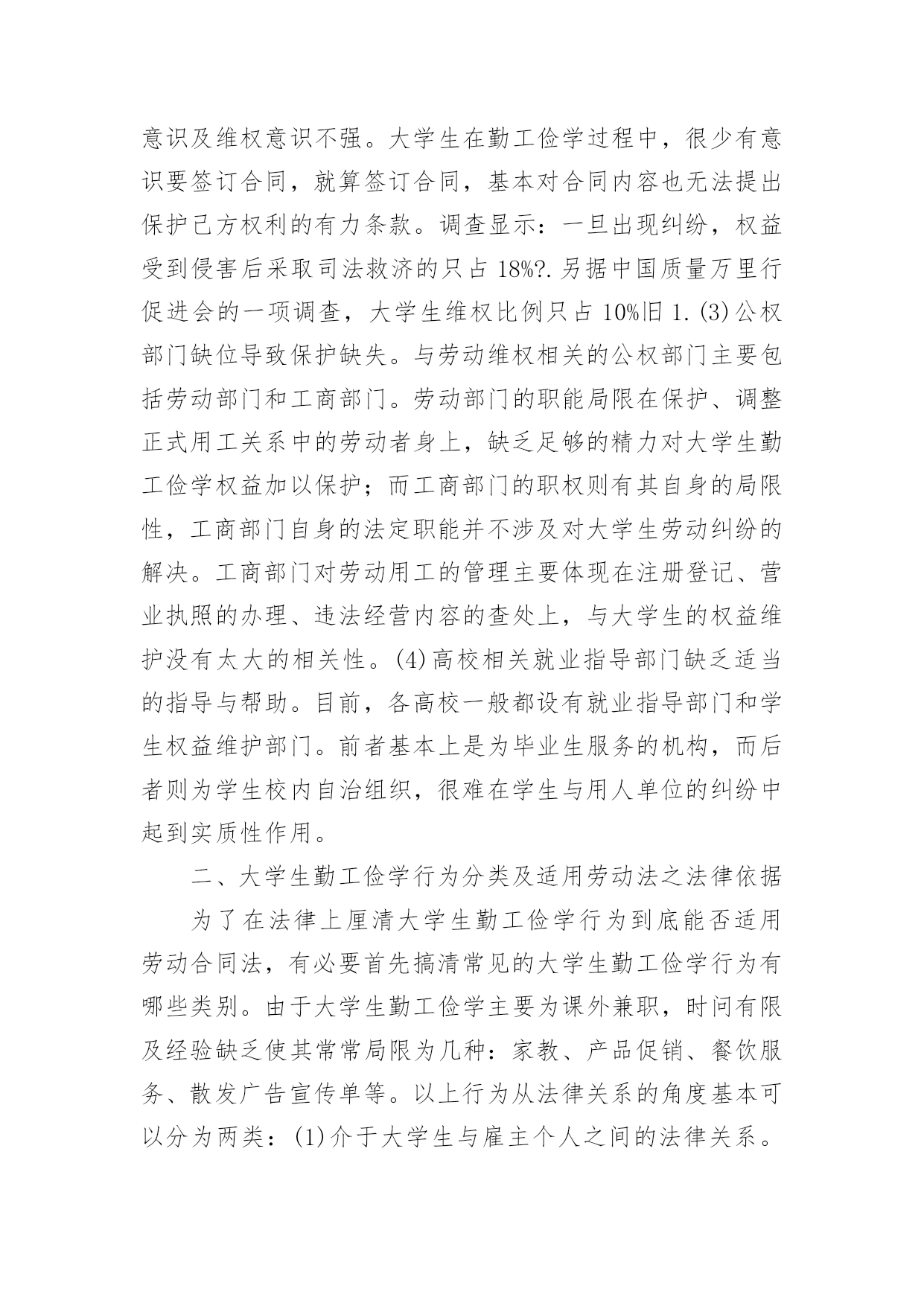 意识及维权意识不强。大学生在勤工俭学过程中，很少有意识要签订合同，就算签订合同，基本对合同内容也无法提出保护己方权利的有力条款。调查显示：一旦出现纠纷，权益受到侵害后采取司法救济的只占 18%?.另据中国质量万里行促进会的一项调查，大学生维权比例只占 10%旧 1.(3)公权部门缺位导致保护缺失。与劳动维权相关的公权部门主要包括劳动部门和工商部门。劳动部门的职能局限在保护、调整正式用工关系中的劳动者身上，缺乏足够的精力对大学生勤工俭学权益加以保护；而工商部门的职权则有其自身的局限性，工商部门自身的法定职能并不涉及对大学生劳动纠纷的解决。工商部门对劳动用工的管理主要体现在注册登记、营业执照的办理、违法经营内容的查处上，与大学生的权益维护没有太大的相关性。(4)高校相关就业指导部门缺乏适当的指导与帮助。目前，各高校一般都设有就业指导部门和学生权益维护部门。前者基本上是为毕业生服务的机构，而后者则为学生校内自治组织，很难在学生与用人单位的纠纷中起到实质性作用。

二、大学生勤工俭学行为分类及适用劳动法之法律依据

为了在法律上厘清大学生勤工俭学行为到底能否适用劳动合同法，有必要首先搞清常见的大学生勤工俭学行为有哪些类别。由于大学生勤工俭学主要为课外兼职，时间有限及经验缺乏使其常常局限为几种：家教、产品促销、餐饮服务、散发广告宣传单等。以上行为从法律关系的角度基本可以分为两类：(1)介于大学生与雇主个人之间的法律关系。